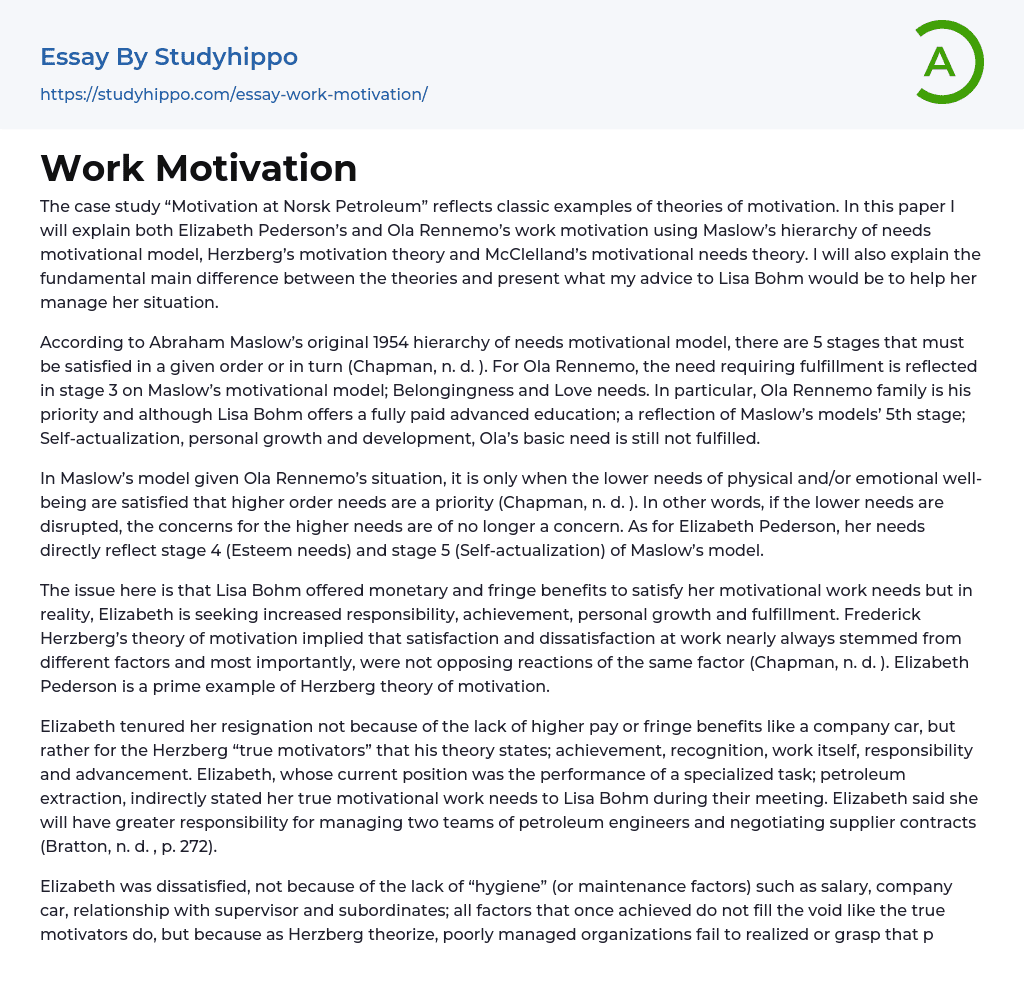 Essay By Studyhippo
https://studyhippo.com/essay-work-motivation/

A

Work Motivation

The case study “Motivation at Norsk Petroleum” reflects classic examples of theories of motivation. In this paper I will explain both Elizabeth Pederson’s and Ola Rennemo’s work motivation using Maslow’s hierarchy of needs motivational model, Herzberg’s motivation theory and McClelland’s motivational needs theory. I will also explain the fundamental main difference between the theories and present what my advice to Lisa Bohm would be to help her manage her situation.

According to Abraham Maslow’s original 1954 hierarchy of needs motivational model, there are 5 stages that must be satisfied in a given order or in turn (Chapman, n. d. ). For Ola Rennemo, the need requiring fulfillment is reflected in stage 3 on Maslow’s motivational model; Belongingness and Love needs. In particular, Ola Rennemo family is his priority and although Lisa Bohm offers a fully paid advanced education; a reflection of Maslow’s models’ 5th stage; Self-actualization, personal growth and development, Ola’s basic need is still not fulfilled.

In Maslow’s model given Ola Rennemo’s situation, it is only when the lower needs of physical and/or emotional well-being are satisfied that higher order needs are a priority (Chapman, n. d. ). In other words, if the lower needs are disrupted, the concerns for the higher needs are of no longer a concern. As for Elizabeth Pederson, her needs directly reflect stage 4 (Esteem needs) and stage 5 (Self-actualization) of Maslow’s model.

The issue here is that Lisa Bohm offered monetary and fringe benefits to satisfy her motivational work needs but in reality, Elizabeth is seeking increased responsibility, achievement, personal growth and fulfillment. Frederick Herzberg’s theory of motivation implied that satisfaction and dissatisfaction at work nearly always stemmed from different factors and most importantly, were not opposing reactions of the same factor (Chapman, n. d. ). Elizabeth Pederson is a prime example of Herzberg theory of motivation.

Elizabeth tenured her resignation not because of the lack of higher pay or fringe benefits like a company car, but rather for the Herzberg “true motivators” that his theory states; achievement, recognition, work itself, responsibility and advancement. Elizabeth, whose current position was the performance of a specialized task; petroleum extraction, indirectly stated her true motivational work needs to Lisa Bohm during their meeting. Elizabeth said she will have greater responsibility for managing two teams of petroleum engineers and negotiating supplier contracts (Bratton, n. d. , p. 272).

Elizabeth was dissatisfied, not because of the lack of “hygiene” (or maintenance factors) such as salary, company car, relationship with supervisor and subordinates; all factors that once achieved do not fill the void like the true motivators do, but because as Herzberg theorize, poorly managed organizations fail to realized or grasp that p